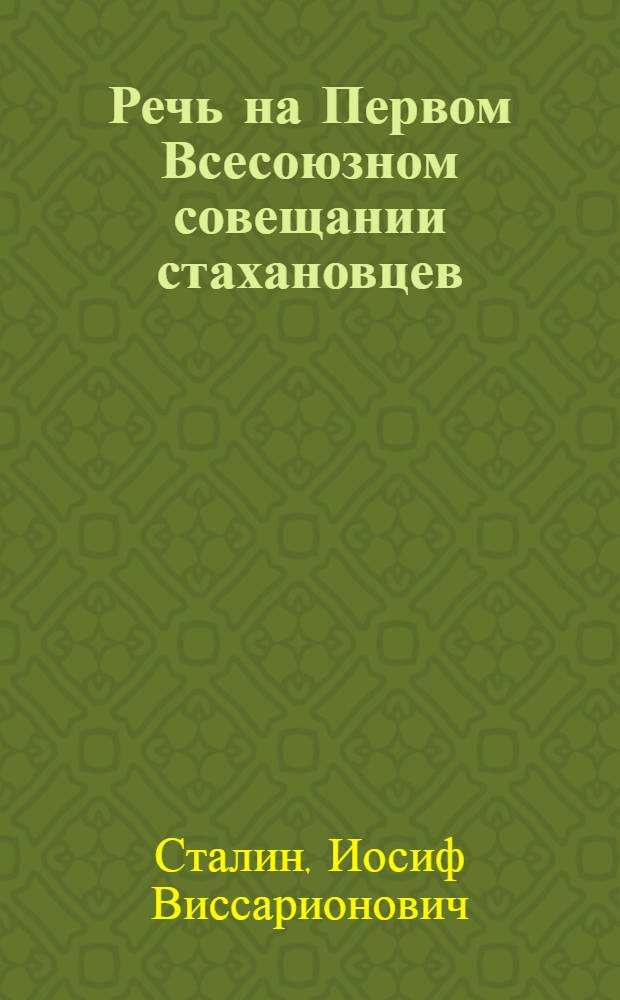 Речь на Первом Всесоюзном совещании стахановцев

Сталин, Иосиф Виссарионович